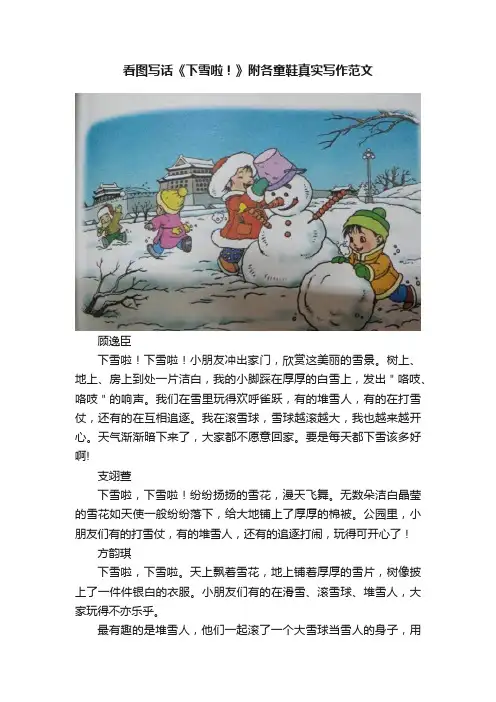 看图写话《下雪啦！》附各童鞋真实写作范文

顾逸臣

下雪啦！下雪啦！小朋友冲出家门，欣赏这美丽的雪景。树上、地上、房上到处一片洁白，我的小脚踩在厚厚的白雪上，发出"咯吱、咯吱"的响声。我们在雪里玩得欢呼雀跃，有的堆雪人，有的在打雪仗，还有的在互相追逐。我在滚雪球，雪球越滚越大，我也越来越开心。天气渐渐暗下来了，大家都不愿意回家。要是每天都下雪该多好啊!

支翊萱

下雪啦，下雪啦！纷纷扬扬的雪花，漫天飞舞。无数朵洁白晶莹的雪花如天使一般纷纷落下，给大地铺上了厚厚的棉被。公园里，小朋友们有的打雪仗，有的堆雪人，还有的追逐打闹，玩得可开心了！

方韵琪

下雪啦，下雪啦。天上飘着雪花，地上铺着厚厚的雪片，树像披上了一件件银白的衣服。小朋友们有的在滑雪、滚雪球、堆雪人，大家玩得不亦乐乎。

最有趣的是堆雪人，他们一起滚了一个大雪球当雪人的身子，用